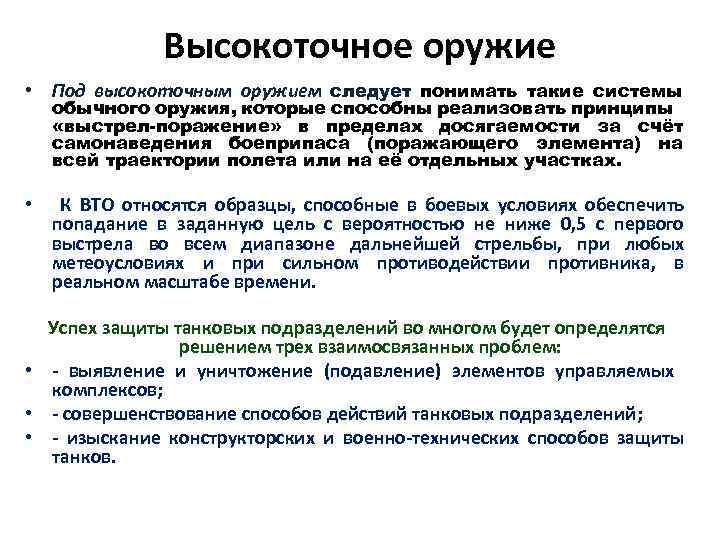 Высокоточное оружие

• Под высокоточным оружием следует понимать такие системы обычного оружия, которые способны реализовать принципы «выстрел-поражение» в пределах досягаемости за счёт самонаведения боеприпаса (поражающего элемента) на всей траектории полета или на её отдельных участках.

• К ВТО относятся образцы, способные в боевых условиях обеспечить попадание в заданную цель с вероятностью не ниже 0,5 с первого выстрела во всем диапазоне дальнейшей стрельбы, при любых метеоусловиях и при сильном противодействии противника, в реальном масштабе времени.

Успех защиты танковых подразделений во многом будет определятся решением трех взаимосвязанных проблем:

• - выявление и уничтожение (подавление) элементов управляемых комплексов;

• - совершенствование способов действий танковых подразделений;

• - изыскание конструкторских и военно-технических способов защиты танков.